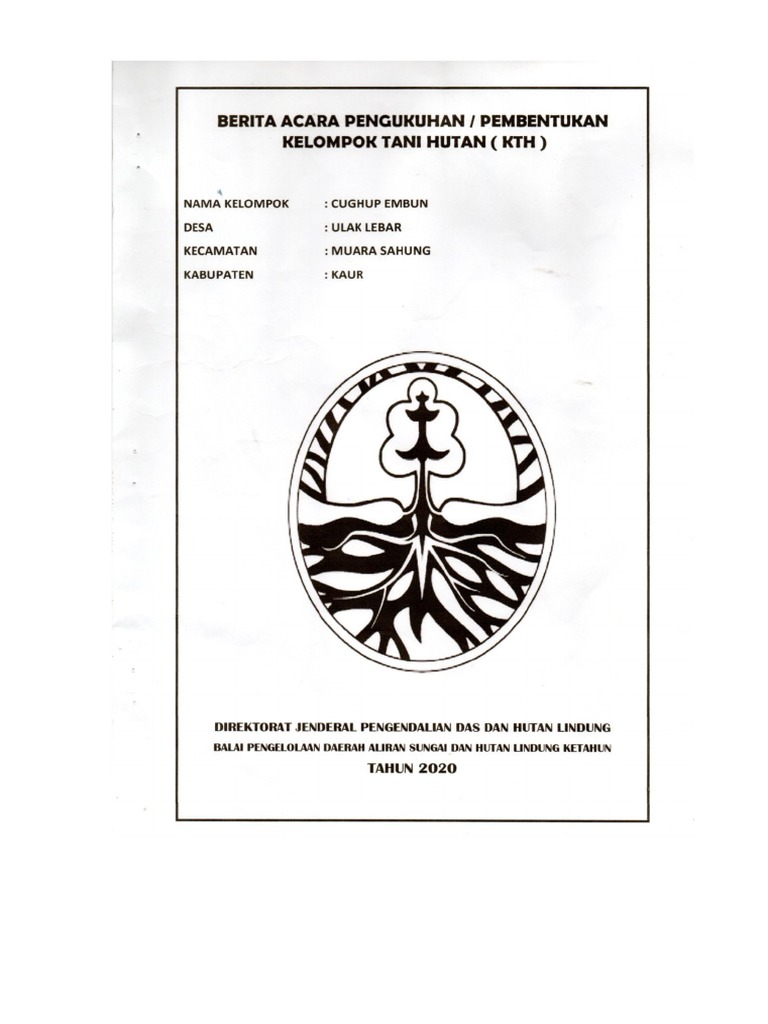 BERITA ACARA PENGUKUHAN / PEMBENTUKAN KELOMPOK TANI HUTAN ( KTH )

NAMA KELOMPOK : CUGHUP EMBUN
DESA : ULAK LEBAR
KECAMATAN : MUARA SAHUNG
KABUPATEN : KAUR

DIREKTORAT JENDERAL PENGENDALIAN DAS DAN HUTAN LINDUNG
BALAI PENGELOLAAN DAERAH ALIRAN SUNGAI DAN HUTAN LINDUNG KETAHUN
TAHUN 2020